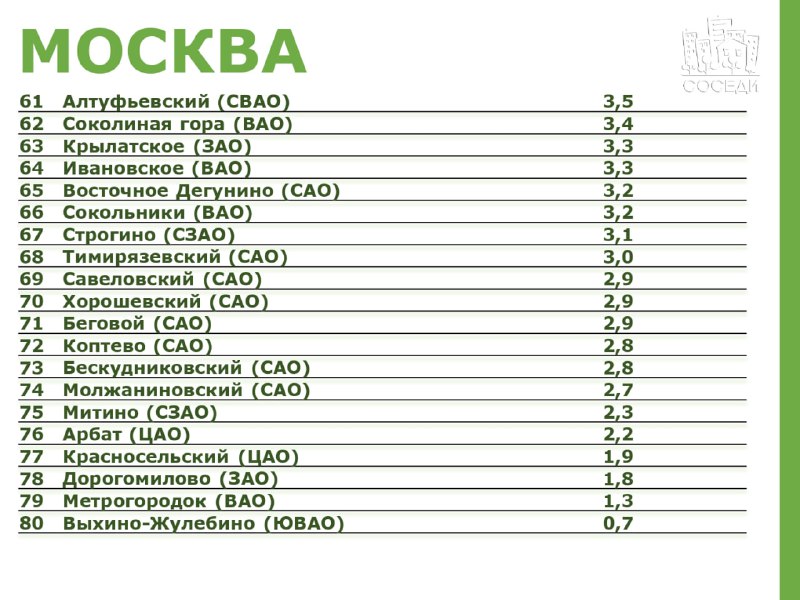 МОСКВА

СОСЕДИ

| | | |
|---|---|---|
| 61 | Алтуфьевский (СВАО) | 3,5 |
| 62 | Соколиная гора (ВАО) | 3,4 |
| 63 | Крылатское (ЗАО) | 3,3 |
| 64 | Ивановское (ВАО) | 3,3 |
| 65 | Восточное Дегунино (САО) | 3,2 |
| 66 | Сокольники (ВАО) | 3,2 |
| 67 | Строгино (СЗАО) | 3,1 |
| 68 | Тимирязевский (САО) | 3,0 |
| 69 | Савеловский (САО) | 2,9 |
| 70 | Хорошевский (САО) | 2,9 |
| 71 | Беговой (САО) | 2,9 |
| 72 | Коптево (САО) | 2,8 |
| 73 | Бескудниковский (САО) | 2,8 |
| 74 | Молжаниновский (САО) | 2,7 |
| 75 | Митино (СЗАО) | 2,3 |
| 76 | Арбат (ЦАО) | 2,2 |
| 77 | Красносельский (ЦАО) | 1,9 |
| 78 | Дорогомилово (ЗАО) | 1,8 |
| 79 | Метрогородок (ВАО) | 1,3 |
| 80 | Выхино-Жулебино (ЮВАО) | 0,7 |